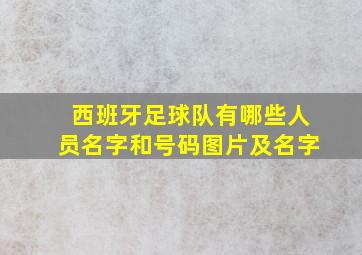 西班牙足球队有哪些人员名字和号码图片及名字